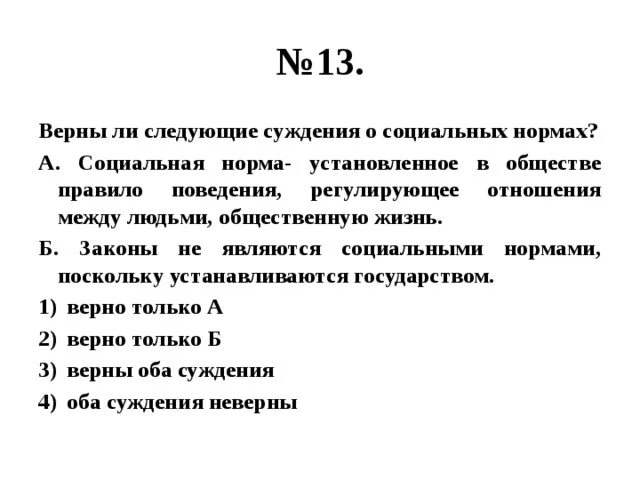 №13.

Верны ли следующие суждения о социальных нормах?

А. Социальная норма- установленное в обществе правило поведения, регулирующее отношения между людьми, общественную жизнь.

Б. Законы не являются социальными нормами, поскольку устанавливаются государством.

1) верно только А

2) верно только Б

3) верны оба суждения

4) оба суждения неверны